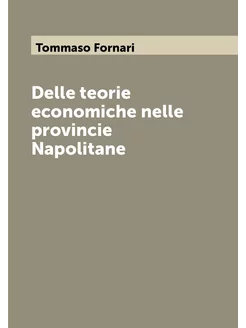 Tommaso Fornari

Delle teorie economiche nelle provincie Napolitane